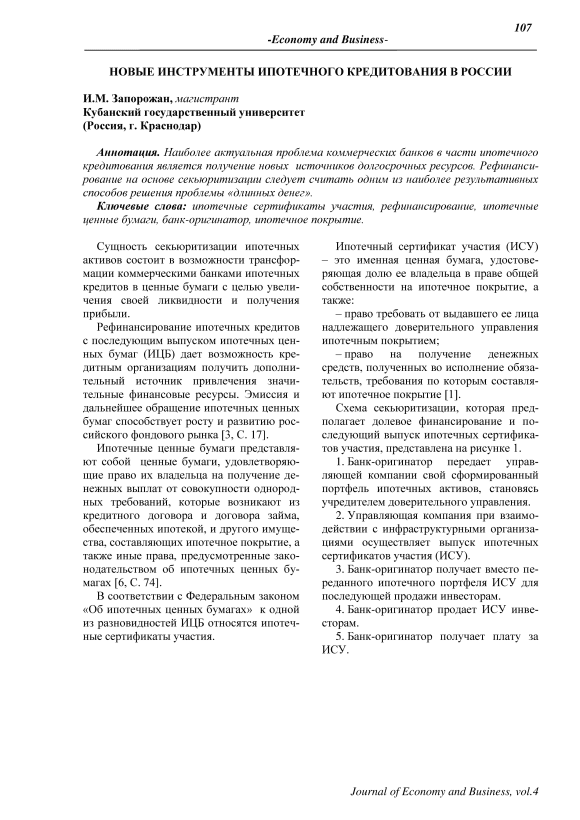 107

-Economy and Business-

НОВЫЕ ИНСТРУМЕНТЫ ИПОТЕЧНОГО КРЕДИТОВАНИЯ В РОССИИ

И.М. Запорожан, магистрант
Кубанский государственный университет
(Россия, г. Краснодар)

Аннотация. Наиболее актуальная проблема коммерческих банков в части ипотечного кредитования является получение новых источников долгосрочных ресурсов. Рефинансирование на основе секьюритизации следует считать одним из наиболее результативных способов решения проблемы «длинных денег».

Ключевые слова: ипотечные сертификаты участия, рефинансирование, ипотечные ценные бумаги, банк-оригинатор, ипотечное покрытие.

Сущность секьюритизации ипотечных активов состоит в возможности трансформации коммерческими банками ипотечных кредитов в ценные бумаги с целью увеличения своей ликвидности и получения прибыли.

Рефинансирование ипотечных кредитов с последующим выпуском ипотечных ценных бумаг (ИЦБ) дает возможность кредитным организациям получить дополнительный источник привлечения значительные финансовые ресурсы. Эмиссия и дальнейшее обращение ипотечных ценных бумаг способствует росту и развитию российского фондового рынка [3, С. 17].

Ипотечные ценные бумаги представляют собой ценные бумаги, удовлетворяющие право их владельца на получение денежных выплат от совокупности однородных требований, которые возникают из кредитного договора и договора займа, обеспеченных ипотекой, и другого имущества, составляющих ипотечное покрытие, а также иные права, предусмотренные законодательством об ипотечных ценных бумагах [6, С. 74].

В соответствии с Федеральным законом «Об ипотечных ценных бумагах» к одной из разновидностей ИЦБ относятся ипотечные сертификаты участия.

Ипотечный сертификат участия (ИСУ) – это именная ценная бумага, удостоверяющая долю ее владельца в праве общей собственности на ипотечное покрытие, а также:

– право требовать от выдавшего ее лица надлежащего доверительного управления ипотечным покрытием;

– право на получение денежных средств, полученных во исполнение обязательств, требования по которым составляют ипотечное покрытие [1].

Схема секьюритизации, которая предполагает долевое финансирование и последующий выпуск ипотечных сертификатов участия, представлена на рисунке 1.

1. Банк-оригинатор передает управляющей компании свой сформированный портфель ипотечных активов, становясь учредителем доверительного управления.

2. Управляющая компания при взаимодействии с инфраструктурными организациями осуществляет выпуск ипотечных сертификатов участия (ИСУ).

3. Банк-оригинатор получает вместо переданного ипотечного портфеля ИСУ для последующей продажи инвесторам.

4. Банк-оригинатор продает ИСУ инвесторам.

5. Банк-оригинатор получает плату за ИСУ.

Journal of Economy and Business, vol.4